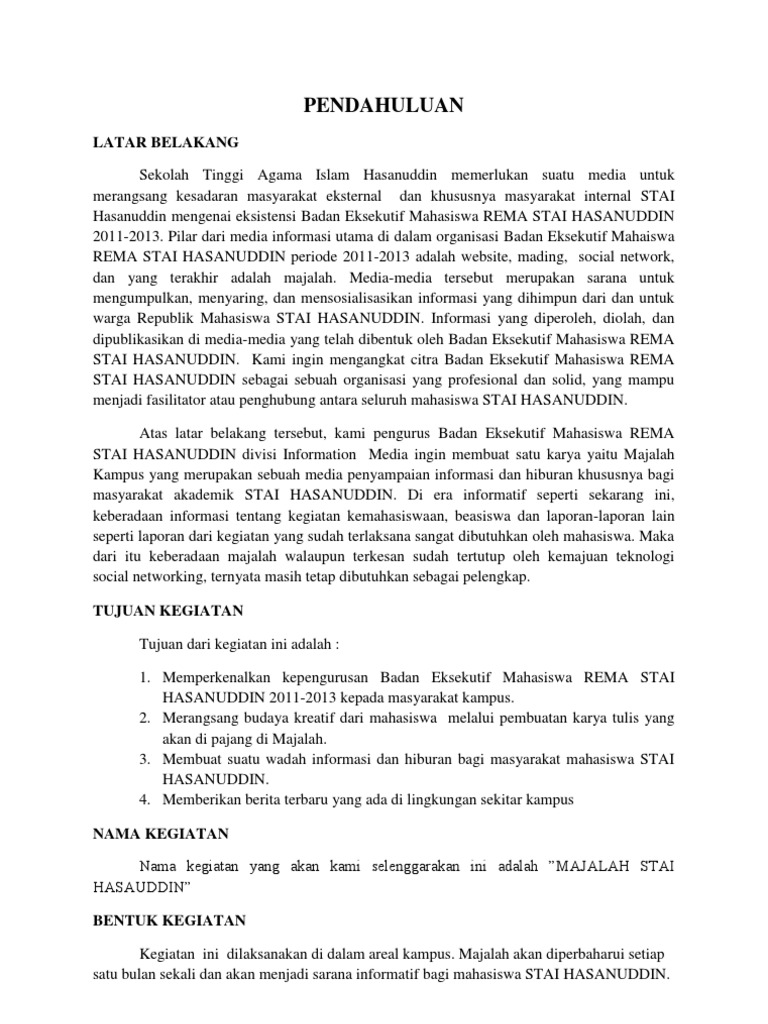 PENDAHULUAN

LATAR BELAKANG

Sekolah Tinggi Agama Islam Hasanuddin memerlukan suatu media untuk merangsang kesadaran masyarakat eksternal dan khususnya masyarakat internal STAI Hasanuddin mengenai eksistensi Badan Eksekutif Mahasiswa REMA STAI HASANUDDIN 2011-2013. Pilar dari media informasi utama di dalam organisasi Badan Eksekutif Mahaiswa REMA STAI HASANUDDIN periode 2011-2013 adalah website, mading, social network, dan yang terakhir adalah majalah. Media-media tersebut merupakan sarana untuk mengumpulkan, menyaring, dan mensosialisasikan informasi yang dihimpun dari dan untuk warga Republik Mahasiswa STAI HASANUDDIN. Informasi yang diperoleh, diolah, dan dipublikasikan di media-media yang telah dibentuk oleh Badan Eksekutif Mahasiswa REMA STAI HASANUDDIN. Kami ingin mengangkat citra Badan Eksekutif Mahasiswa REMA STAI HASANUDDIN sebagai sebuah organisasi yang profesional dan solid, yang mampu menjadi fasilitator atau penghubung antara seluruh mahasiswa STAI HASANUDDIN.

Atas latar belakang tersebut, kami pengurus Badan Eksekutif Mahasiswa REMA STAI HASANUDDIN divisi Information Media ingin membuat satu karya yaitu Majalah Kampus yang merupakan sebuah media penyampaian informasi dan hiburan khususnya bagi masyarakat akademik STAI HASANUDDIN. Di era informatif seperti sekarang ini, keberadaan informasi tentang kegiatan kemahasiswaan, beasiswa dan laporan-laporan lain seperti laporan dari kegiatan yang sudah terlaksana sangat dibutuhkan oleh mahasiswa. Maka dari itu keberadaan majalah walaupun terkesan sudah tertutup oleh kemajuan teknologi social networking, ternyata masih tetap dibutuhkan sebagai pelengkap.

TUJUAN KEGIATAN

Tujuan dari kegiatan ini adalah :

1. Memperkenalkan kepengurusan Badan Eksekutif Mahasiswa REMA STAI HASANUDDIN 2011-2013 kepada masyarakat kampus.
2. Merangsang budaya kreatif dari mahasiswa melalui pembuatan karya tulis yang akan di pajang di Majalah.
3. Membuat suatu wadah informasi dan hiburan bagi masyarakat mahasiswa STAI HASANUDDIN.
4. Memberikan berita terbaru yang ada di lingkungan sekitar kampus

NAMA KEGIATAN

Nama kegiatan yang akan kami selenggarakan ini adalah "MAJALAH STAI HASAUDDIN"

BENTUK KEGIATAN

Kegiatan ini dilaksanakan di dalam areal kampus. Majalah akan diperbaharui setiap satu bulan sekali dan akan menjadi sarana informatif bagi mahasiswa STAI HASANUDDIN.